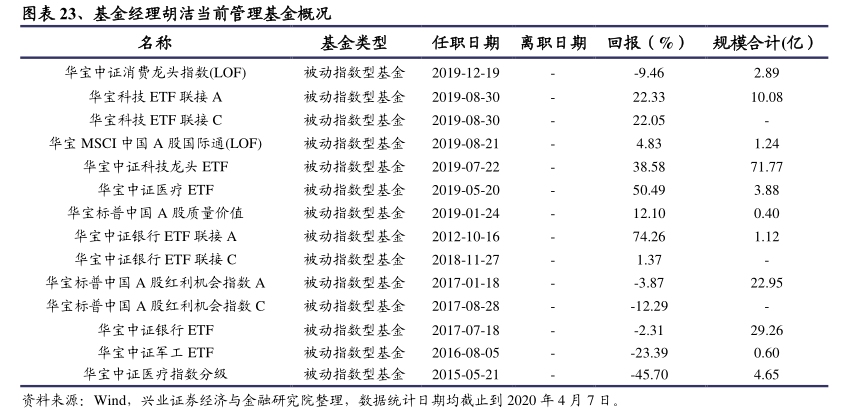 图表 23、基金经理胡洁当前管理基金概况

| 名称 | 基金类型 | 任职日期 | 离职日期 | 回报（%） | 规模合计(亿) |
|---|---|---|---|---|---|
| 华宝中证消费龙头指数(LOF) | 被动指数型基金 | 2019-12-19 | - | -9.46 | 2.89 |
| 华宝科技 ETF 联接 A | 被动指数型基金 | 2019-08-30 | - | 22.33 | 10.08 |
| 华宝科技 ETF 联接 C | 被动指数型基金 | 2019-08-30 | - | 22.05 | - |
| 华宝 MSCI 中国 A 股国际通(LOF) | 被动指数型基金 | 2019-08-21 | - | 4.83 | 1.24 |
| 华宝中证科技龙头 ETF | 被动指数型基金 | 2019-07-22 | - | 38.58 | 71.77 |
| 华宝中证医疗 ETF | 被动指数型基金 | 2019-05-20 | - | 50.49 | 3.88 |
| 华宝标普中国 A 股质量价值 | 被动指数型基金 | 2019-01-24 | - | 12.10 | 0.40 |
| 华宝中证银行 ETF 联接 A | 被动指数型基金 | 2012-10-16 | - | 74.26 | 1.12 |
| 华宝中证银行 ETF 联接 C | 被动指数型基金 | 2018-11-27 | - | 1.37 | - |
| 华宝标普中国 A 股红利机会指数 A | 被动指数型基金 | 2017-01-18 | - | -3.87 | 22.95 |
| 华宝标普中国 A 股红利机会指数 C | 被动指数型基金 | 2017-08-28 | - | -12.29 | - |
| 华宝中证银行 ETF | 被动指数型基金 | 2017-07-18 | - | -2.31 | 29.26 |
| 华宝中证军工 ETF | 被动指数型基金 | 2016-08-05 | - | -23.39 | 0.60 |
| 华宝中证医疗指数分级 | 被动指数型基金 | 2015-05-21 | - | -45.70 | 4.65 |

资料来源：Wind，兴业证券经济与金融研究院整理，数据统计日期均截止到 2020 年 4 月 7 日。